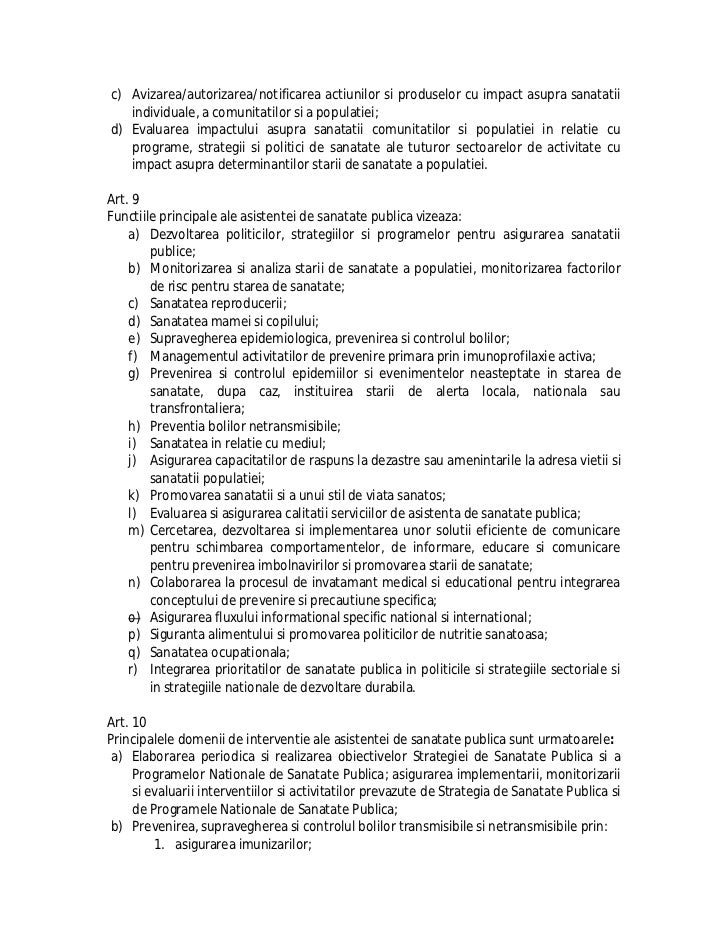 c) Avizarea/autorizarea/notificarea actiunilor si produselor cu impact asupra sanatatii individuale, a comunitatilor si a populatiei;
d) Evaluarea impactului asupra sanatatii comunitatilor si populatiei in relatie cu programe, strategii si politici de sanatate ale tuturor sectoarelor de activitate cu impact asupra determinantilor starii de sanatate a populatiei.

Art. 9
Functiile principale ale asistentei de sanatate publica vizeaza:
a) Dezvoltarea politicilor, strategiilor si programelor pentru asigurarea sanatatii publice;
b) Monitorizarea si analiza starii de sanatate a populatiei, monitorizarea factorilor de risc pentru starea de sanatate;
c) Sanatatea reproducerii;
d) Sanatatea mamei si copilului;
e) Supravegherea epidemiologica, prevenirea si controlul bolilor;
f) Managementul activitatilor de prevenire primara prin imunoprofilaxie activa;
g) Prevenirea si controlul epidemiilor si evenimentelor neasteptate in starea de sanatate, dupa caz, instituirea starii de alerta locala, nationala sau transfrontaliera;
h) Preventia bolilor netransmisibile;
i) Sanatatea in relatie cu mediul;
j) Asigurarea capacitatilor de raspuns la dezastre sau amenintarile la adresa vietii si sanatatii populatiei;
k) Promovarea sanatatii si a unui stil de viata sanatos;
l) Evaluarea si asigurarea calitatii serviciilor de asistenta de sanatate publica;
m) Cercetarea, dezvoltarea si implementarea unor solutii eficiente de comunicare pentru schimbarea comportamentelor, de informare, educare si comunicare pentru prevenirea imbolnavirilor si promovarea starii de sanatate;
n) Colaborarea la procesul de invatamant medical si educational pentru integrarea conceptului de prevenire si precautiune specifica;
o) Asigurarea fluxului informational specific national si international;
p) Siguranta alimentului si promovarea politicilor de nutritie sanatoasa;
q) Sanatatea ocupationala;
r) Integrarea prioritatilor de sanatate publica in politicile si strategiile sectoriale si in strategiile nationale de dezvoltare durabila.

Art. 10
Principalele domenii de interventie ale asistentei de sanatate publica sunt urmatoarele:
a) Elaborarea periodica si realizarea obiectivelor Strategiei de Sanatate Publica si a Programelor Nationale de Sanatate Publica; asigurarea implementarii, monitorizarii si evaluarii interventiilor si activitatilor prevazute de Strategia de Sanatate Publica si de Programele Nationale de Sanatate Publica;
b) Prevenirea, supravegherea si controlul bolilor transmisibile si netransmisibile prin:
1. asigurarea imunizarilor;